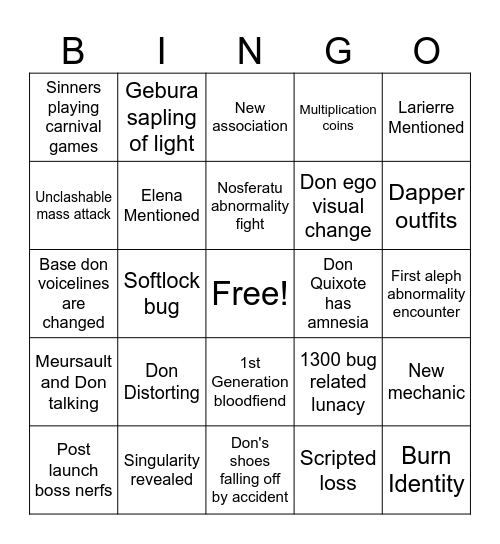 | B | I | N | G | O |
|---|---|---|---|---|
| Sinners playing carnival games | Gebura sapling of light | New association | Multiplication coins | Larierre Mentioned |
| Unclashable mass attack | Elena Mentioned | Nosferatu abnormality fight | Don ego visual change | Dapper outfits |
| Base don voicelines are changed | Softlock bug | Free! | Don Quixote has amnesia | First aleph abnormality encounter |
| Meursault and Don talking | Don Distorting | 1st Generation bloodfiend | 1300 bug related lunacy | New mechanic |
| Post launch boss nerfs | Singularity revealed | Don's shoes falling off by accident | Scripted loss | Burn Identity |